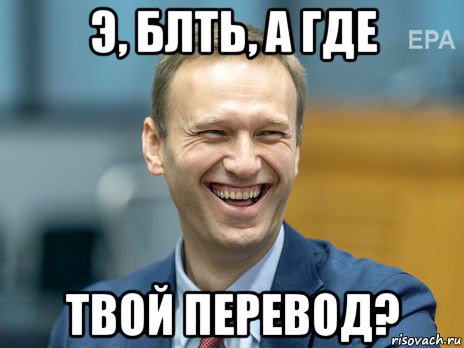 Э, БЛТЬ, А ГДЕ

EPA

ТВОЙ ПЕРЕВОД?

risovach.ru